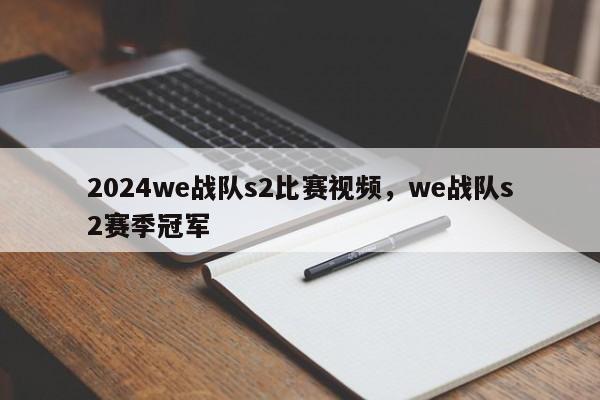 2024we战队s2比赛视频，we战队s2赛季冠军